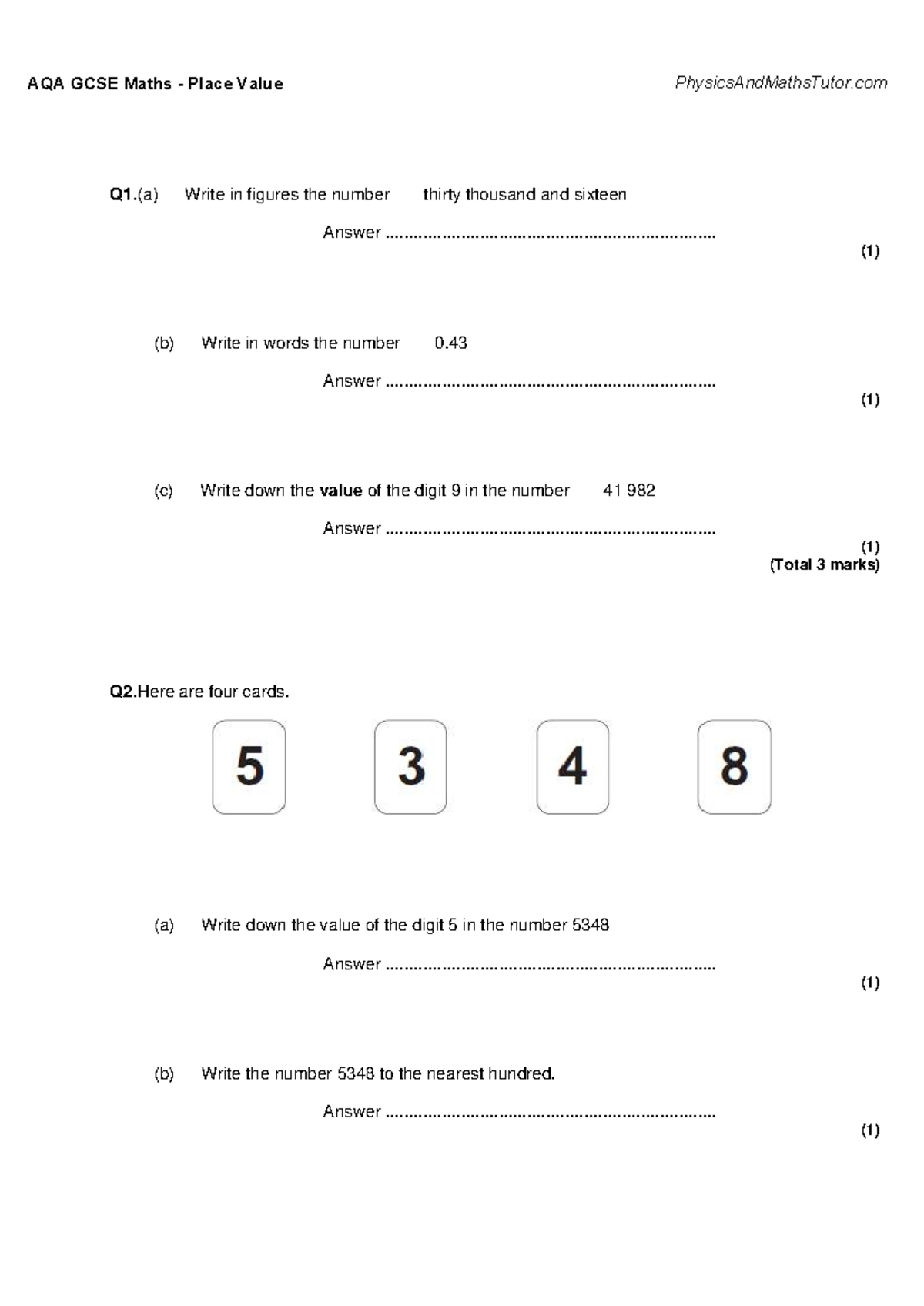 AQA GCSE Maths - Place Value PhysicsAndMathsTutor.com

Q1.(a) Write in figures the number thirty thousand and sixteen

Answer ____

(1)

(b) Write in words the number 0.43

Answer ____

(1)

(c) Write down the value of the digit 9 in the number 41 982

Answer ____

(1)
(Total 3 marks)

Q2.Here are four cards.

5 3 4 8

(a) Write down the value of the digit 5 in the number 5348

Answer ____

(1)

(b) Write the number 5348 to the nearest hundred.

Answer ____

(1)